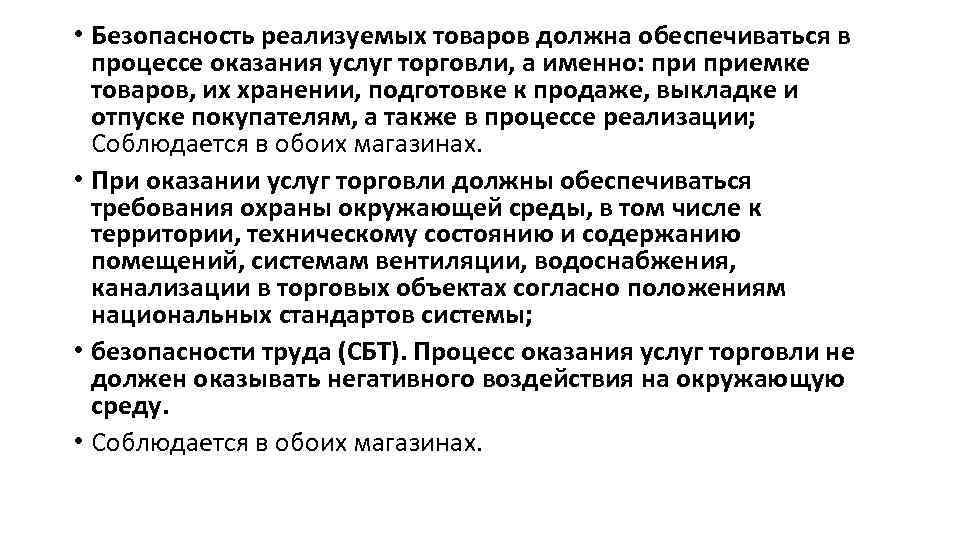 • Безопасность реализуемых товаров должна обеспечиваться в процессе оказания услуг торговли, а именно: при приемке товаров, их хранении, подготовке к продаже, выкладке и отпуске покупателям, а также в процессе реализации; Соблюдается в обоих магазинах.

• При оказании услуг торговли должны обеспечиваться требования охраны окружающей среды, в том числе к территории, техническому состоянию и содержанию помещений, системам вентиляции, водоснабжения, канализации в торговых объектах согласно положениям национальных стандартов системы;

• безопасности труда (СБТ). Процесс оказания услуг торговли не должен оказывать негативного воздействия на окружающую среду.

• Соблюдается в обоих магазинах.